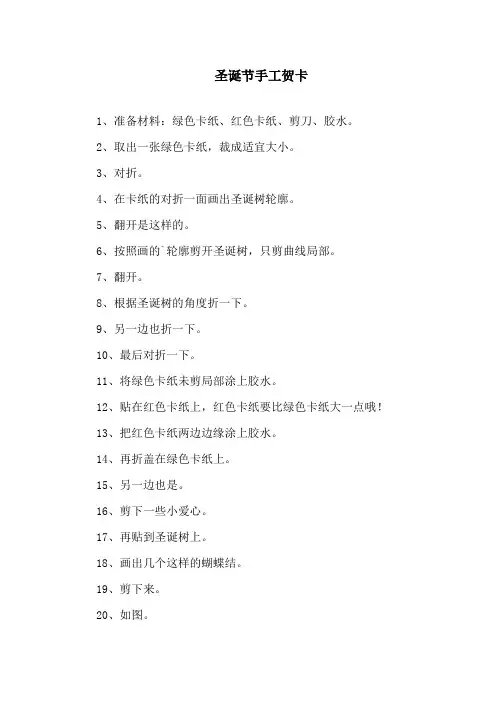 圣诞节手工贺卡

1、准备材料：绿色卡纸、红色卡纸、剪刀、胶水。

2、取出一张绿色卡纸，裁成适宜大小。

3、对折。

4、在卡纸的对折一面画出圣诞树轮廓。

5、翻开是这样的。

6、按照画的`轮廓剪开圣诞树，只剪曲线局部。

7、翻开。

8、根据圣诞树的角度折一下。

9、另一边也折一下。

10、最后对折一下。

11、将绿色卡纸未剪局部涂上胶水。

12、贴在红色卡纸上，红色卡纸要比绿色卡纸大一点哦！

13、把红色卡纸两边边缘涂上胶水。

14、再折盖在绿色卡纸上。

15、另一边也是。

16、剪下一些小爱心。

17、再贴到圣诞树上。

18、画出几个这样的蝴蝶结。

19、剪下来。

20、如图。